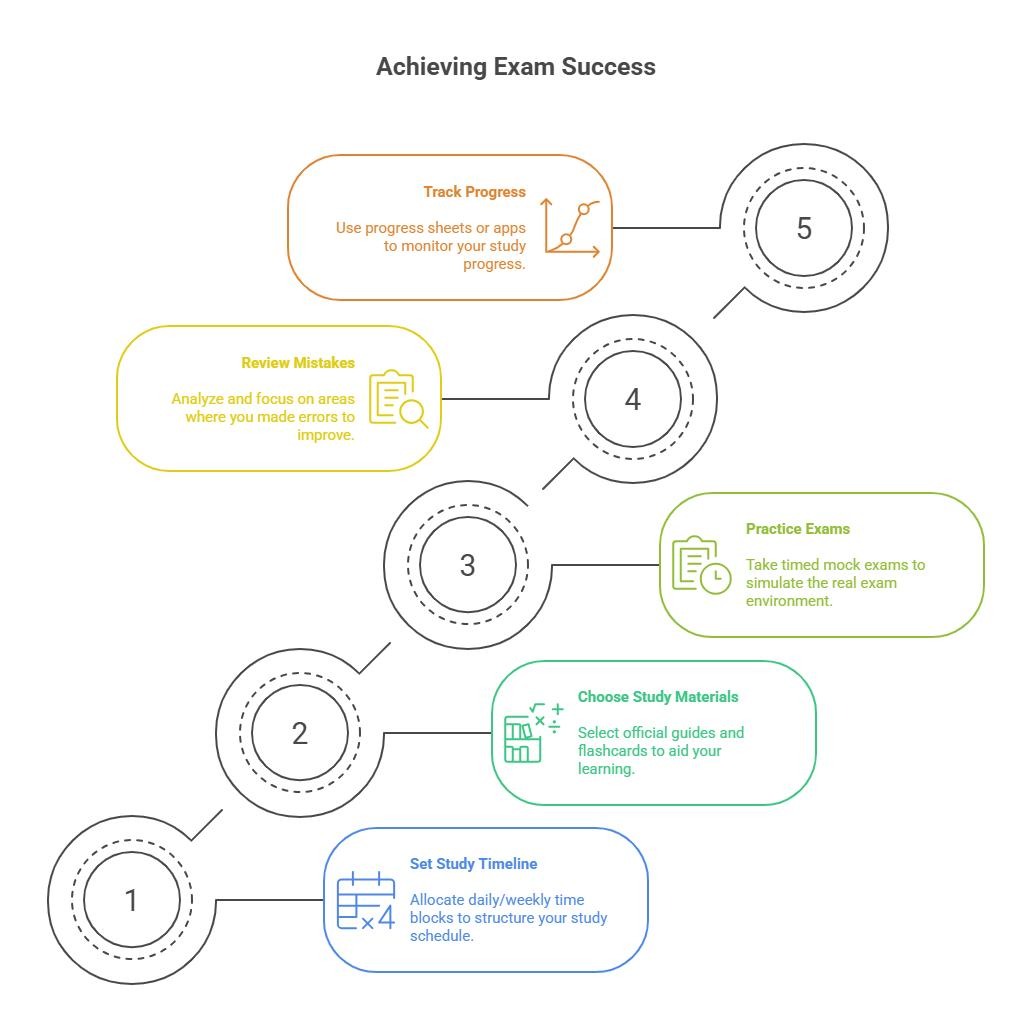 Achieving Exam Success

Track Progress

Use progress sheets or apps to monitor your study progress.

5

Review Mistakes

Analyze and focus on areas where you made errors to improve.

4

3

Practice Exams

Take timed mock exams to simulate the real exam environment.

2

Choose Study Materials

Select official guides and flashcards to aid your learning.

1

Set Study Timeline

Allocate daily/weekly time blocks to structure your study schedule.